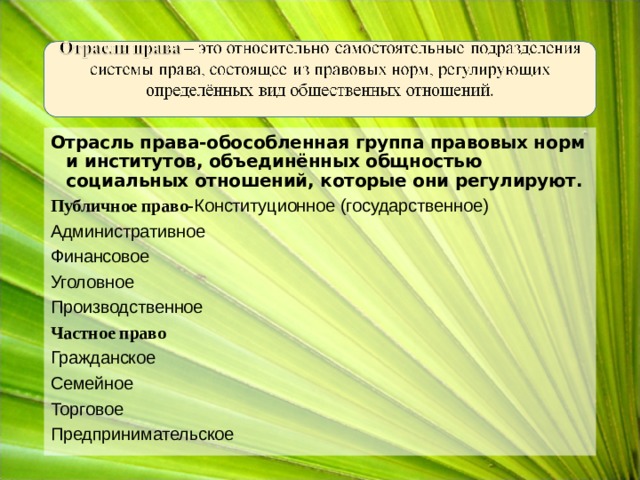 Отрасли права – это относительно самостоятельные подразделения системы права, состоящее из правовых норм, регулирующих определённых вид общественных отношений.

Отрасль права-обособленная группа правовых норм и институтов, объединённых общностью социальных отношений, которые они регулируют.

Публичное право-Конституционное (государственное)

Административное

Финансовое

Уголовное

Производственное

Частное право

Гражданское

Семейное

Торговое

Предпринимательское